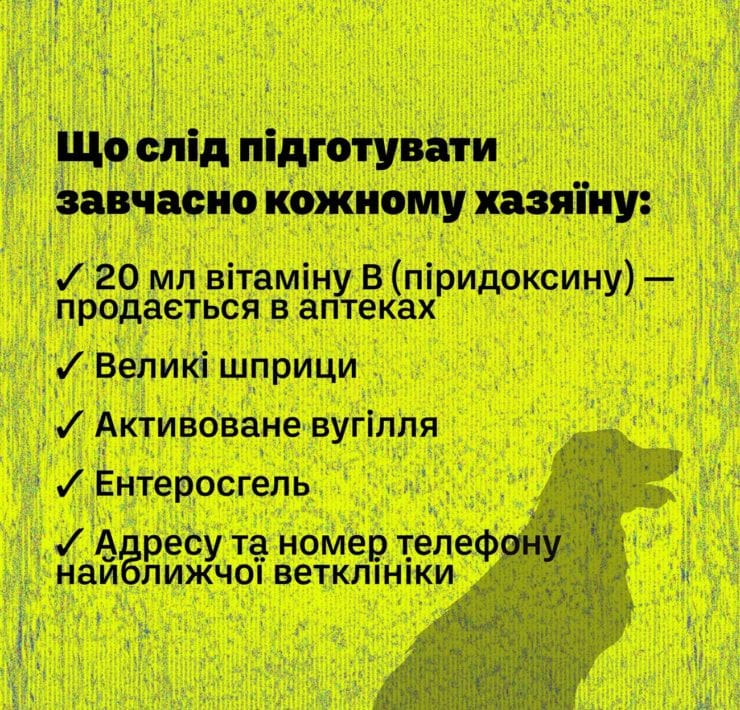 Що слід підготувати завчасно кожному хазяїну:

✓ 20 мл вітаміну В (піридоксину) — продається в аптеках

✓ Великі шприци

✓ Активоване вугілля

✓ Ентеросгель

✓ Адресу та номер телефону найближчої ветклініки